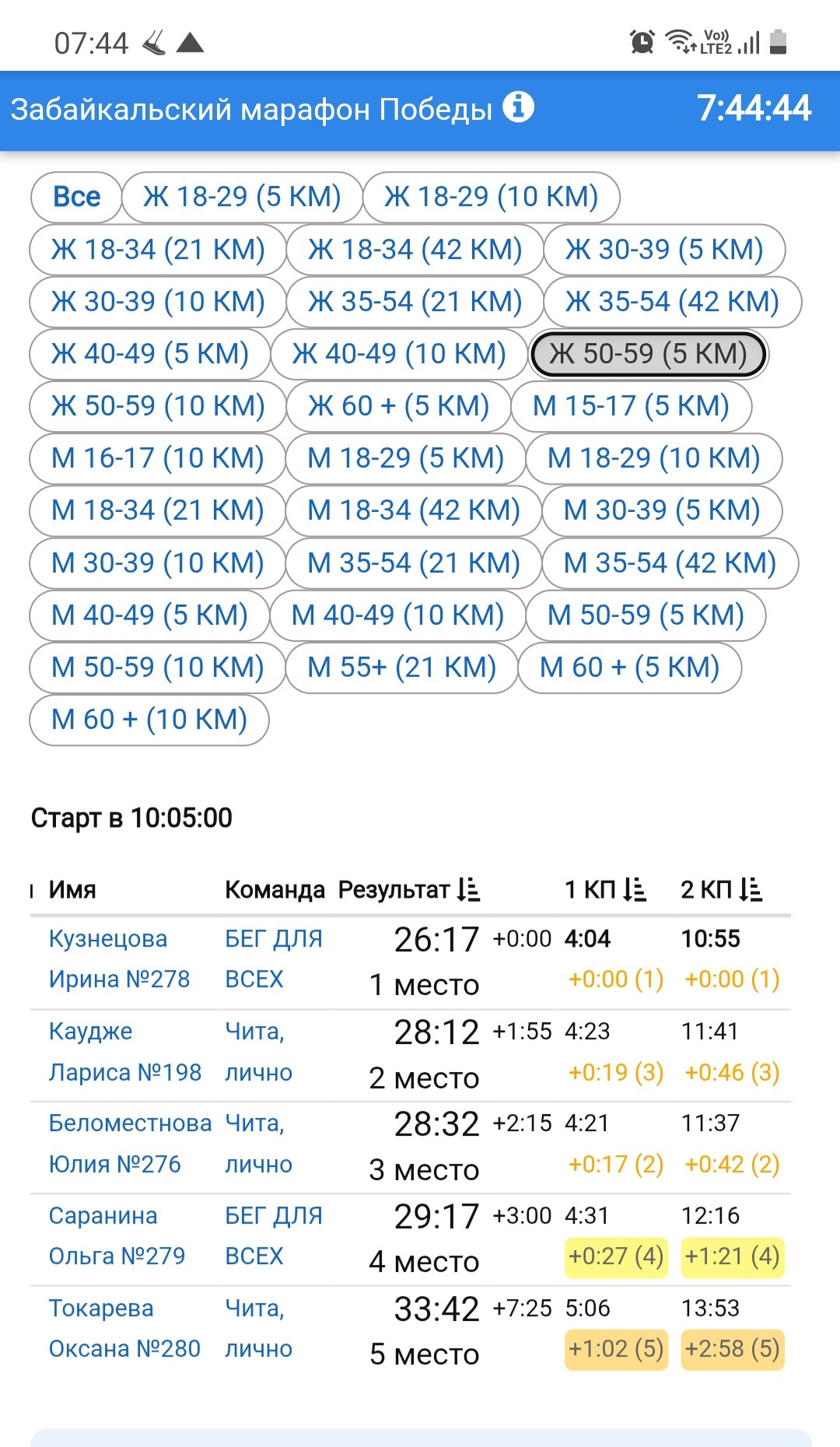 07:44

Vo)) LTE2

Забайкальский марафон Победы 7:44:44

Все
Ж 18-29 (5 КМ)
Ж 18-29 (10 КМ)
Ж 18-34 (21 КМ)
Ж 18-34 (42 КМ)
Ж 30-39 (5 КМ)
Ж 30-39 (10 КМ)
Ж 35-54 (21 КМ)
Ж 35-54 (42 КМ)
Ж 40-49 (5 КМ)
Ж 40-49 (10 КМ)
Ж 50-59 (5 КМ)
Ж 50-59 (10 КМ)
Ж 60 + (5 КМ)
М 15-17 (5 КМ)
М 16-17 (10 КМ)
М 18-29 (5 КМ)
М 18-29 (10 КМ)
М 18-34 (21 КМ)
М 18-34 (42 КМ)
М 30-39 (5 КМ)
М 30-39 (10 КМ)
М 35-54 (21 КМ)
М 35-54 (42 КМ)
М 40-49 (5 КМ)
М 40-49 (10 КМ)
М 50-59 (5 КМ)
М 50-59 (10 КМ)
М 55+ (21 КМ)
М 60 + (5 КМ)
М 60 + (10 КМ)

Старт в 10:05:00

| Имя | Команда | Результат | | 1 КП | 2 КП |
|---|---|---|---|---|---|
| Кузнецова Ирина №278 | БЕГ ДЛЯ ВСЕХ | 26:17 1 место | +0:00 | 4:04 +0:00 (1) | 10:55 +0:00 (1) |
| Каудже Лариса №198 | Чита, лично | 28:12 2 место | +1:55 | 4:23 +0:19 (3) | 11:41 +0:46 (3) |
| Беломестнова Юлия №276 | Чита, лично | 28:32 3 место | +2:15 | 4:21 +0:17 (2) | 11:37 +0:42 (2) |
| Саранина Ольга №279 | БЕГ ДЛЯ ВСЕХ | 29:17 4 место | +3:00 | 4:31 +0:27 (4) | 12:16 +1:21 (4) |
| Токарева Оксана №280 | Чита, лично | 33:42 5 место | +7:25 | 5:06 +1:02 (5) | 13:53 +2:58 (5) |